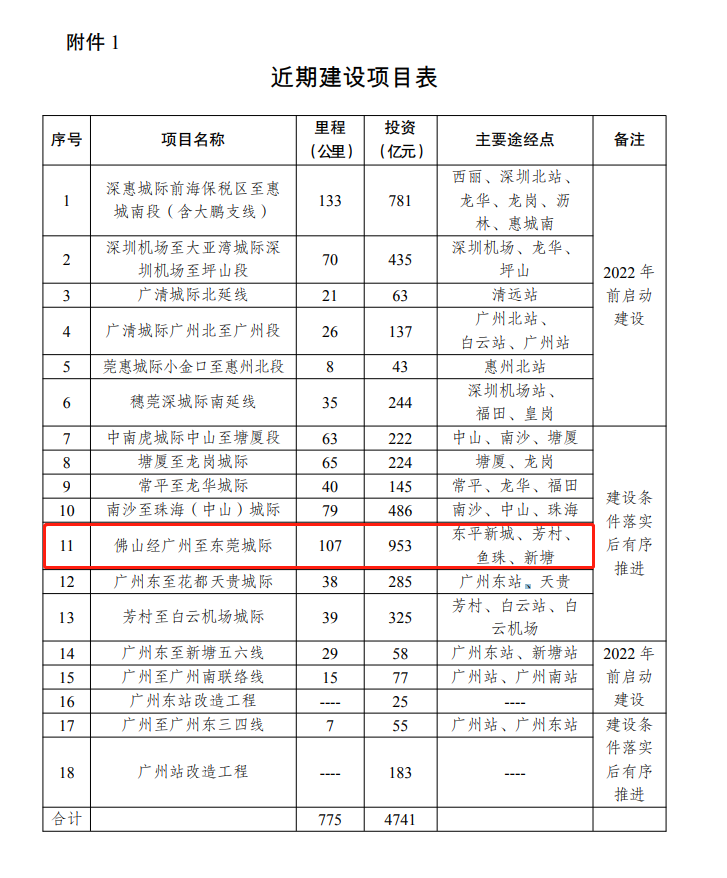 附件 1

近期建设项目表

| 序号 | 项目名称 | 里程（公里） | 投资（亿元） | 主要途经点 | 备注 |
|---|---|---|---|---|---|
| 1 | 深惠城际前海保税区至惠城南段（含大鹏支线） | 133 | 781 | 西丽、深圳北站、龙华、龙岗、沥林、惠城南 | 2022 年前启动建设 |
| 2 | 深圳机场至大亚湾城际深圳机场至坪山段 | 70 | 435 | 深圳机场、龙华、坪山 | |
| 3 | 广清城际北延线 | 21 | 63 | 清远站 | |
| 4 | 广清城际广州北至广州段 | 26 | 137 | 广州北站、白云站、广州站 | |
| 5 | 莞惠城际小金口至惠州北段 | 8 | 43 | 惠州北站 | |
| 6 | 穗莞深城际南延线 | 35 | 244 | 深圳机场站、福田、皇岗 | |
| 7 | 中南虎城际中山至塘厦段 | 63 | 222 | 中山、南沙、塘厦 | 建设条件落实后有序推进 |
| 8 | 塘厦至龙岗城际 | 65 | 224 | 塘厦、龙岗 | |
| 9 | 常平至龙华城际 | 40 | 145 | 常平、龙华、福田 | |
| 10 | 南沙至珠海（中山）城际 | 79 | 486 | 南沙、中山、珠海 | |
| 11 | 佛山经广州至东莞城际 | 107 | 953 | 东平新城、芳村、鱼珠、新塘 | |
| 12 | 广州东至花都天贵城际 | 38 | 285 | 广州东站、天贵 | |
| 13 | 芳村至白云机场城际 | 39 | 325 | 芳村、白云站、白云机场 | |
| 14 | 广州东至新塘五六线 | 29 | 58 | 广州东站、新塘站 | 2022 年前启动建设 |
| 15 | 广州至广州南联络线 | 15 | 77 | 广州站、广州南站 | |
| 16 | 广州东站改造工程 | ---- | 25 | ---- | |
| 17 | 广州至广州东三四线 | 7 | 55 | 广州站、广州东站 | 建设条件落实后有序推进 |
| 18 | 广州站改造工程 | ---- | 183 | ---- | |
| 合计 | | 775 | 4741 | | |